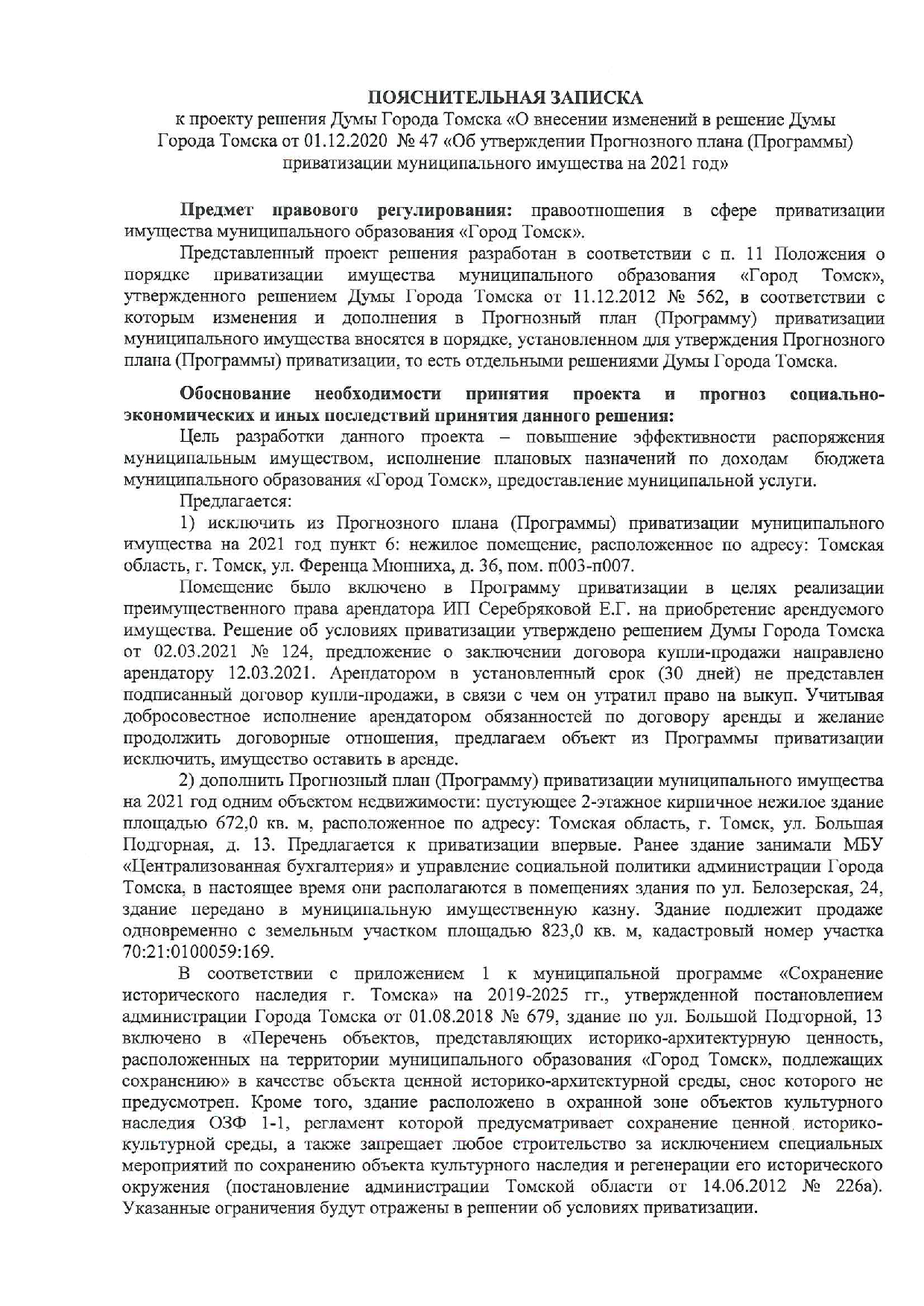 ПОЯСНИТЕЛЬНАЯ ЗАПИСКА
к проекту решения Думы Города Томска «О внесении изменений в решение Думы Города Томска от 01.12.2020 № 47 «Об утверждении Прогнозного плана (Программы) приватизации муниципального имущества на 2021 год»

Предмет правового регулирования: правоотношения в сфере приватизации имущества муниципального образования «Город Томск».

Представленный проект решения разработан в соответствии с п. 11 Положения о порядке приватизации имущества муниципального образования «Город Томск», утвержденного решением Думы Города Томска от 11.12.2012 № 562, в соответствии с которым изменения и дополнения в Прогнозный план (Программу) приватизации муниципального имущества вносятся в порядке, установленном для утверждения Прогнозного плана (Программы) приватизации, то есть отдельными решениями Думы Города Томска.

Обоснование необходимости принятия проекта и прогноз социально-экономических и иных последствий принятия данного решения:

Цель разработки данного проекта – повышение эффективности распоряжения муниципальным имуществом, исполнение плановых назначений по доходам бюджета муниципального образования «Город Томск», предоставление муниципальной услуги.

Предлагается:

1) исключить из Прогнозного плана (Программы) приватизации муниципального имущества на 2021 год пункт 6: нежилое помещение, расположенное по адресу: Томская область, г. Томск, ул. Ференца Мюнниха, д. 36, пом. п003-п007.

Помещение было включено в Программу приватизации в целях реализации преимущественного права арендатора ИП Серебряковой Е.Г. на приобретение арендуемого имущества. Решение об условиях приватизации утверждено решением Думы Города Томска от 02.03.2021 № 124, предложение о заключении договора купли-продажи направлено арендатору 12.03.2021. Арендатором в установленный срок (30 дней) не представлен подписанный договор купли-продажи, в связи с чем он утратил право на выкуп. Учитывая добросовестное исполнение арендатором обязанностей по договору аренды и желание продолжить договорные отношения, предлагаем объект из Программы приватизации исключить, имущество оставить в аренде.

2) дополнить Прогнозный план (Программу) приватизации муниципального имущества на 2021 год одним объектом недвижимости: пустующее 2-этажное кирпичное нежилое здание площадью 672,0 кв. м, расположенное по адресу: Томская область, г. Томск, ул. Большая Подгорная, д. 13. Предлагается к приватизации впервые. Ранее здание занимали МБУ «Централизованная бухгалтерия» и управление социальной политики администрации Города Томска, в настоящее время они располагаются в помещениях здания по ул. Белозерская, 24, здание передано в муниципальную имущественную казну. Здание подлежит продаже одновременно с земельным участком площадью 823,0 кв. м, кадастровый номер участка 70:21:0100059:169.

В соответствии с приложением 1 к муниципальной программе «Сохранение исторического наследия г. Томска» на 2019-2025 гг., утвержденной постановлением администрации Города Томска от 01.08.2018 № 679, здание по ул. Большой Подгорной, 13 включено в «Перечень объектов, представляющих историко-архитектурную ценность, расположенных на территории муниципального образования «Город Томск», подлежащих сохранению» в качестве объекта ценной историко-архитектурной среды, снос которого не предусмотрен. Кроме того, здание расположено в охранной зоне объектов культурного наследия ОЗФ 1-1, регламент которой предусматривает сохранение ценной историко-культурной среды, а также запрещает любое строительство за исключением специальных мероприятий по сохранению объекта культурного наследия и регенерации его исторического окружения (постановление администрации Томской области от 14.06.2012 № 226а). Указанные ограничения будут отражены в решении об условиях приватизации.